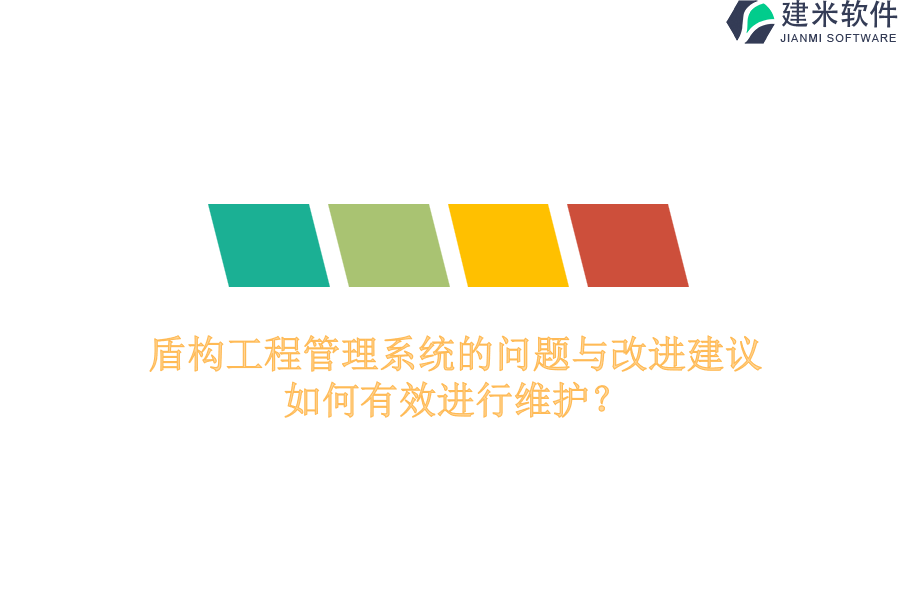 建米软件
JIANMI SOFTWARE

盾构工程管理系统的问题与改进建议
如何有效进行维护？